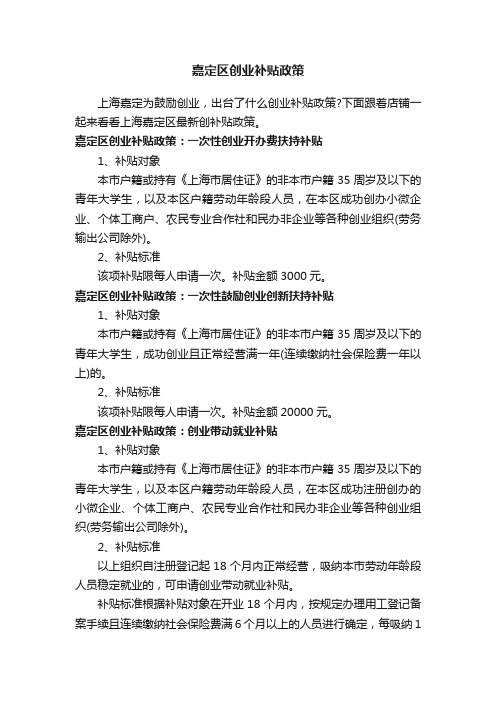 嘉定区创业补贴政策

上海嘉定为鼓励创业，出台了什么创业补贴政策?下面跟着店铺一起来看看上海嘉定区最新创补贴政策。

嘉定区创业补贴政策：一次性创业开办费扶持补贴

1、补贴对象

本市户籍或持有《上海市居住证》的非本市户籍 35 周岁及以下的青年大学生，以及本区户籍劳动年龄段人员，在本区成功创办小微企业、个体工商户、农民专业合作社和民办非企业等各种创业组织(劳务输出公司除外)。

2、补贴标准

该项补贴限每人申请一次。补贴金额 3000 元。

嘉定区创业补贴政策：一次性鼓励创业创新扶持补贴

1、补贴对象

本市户籍或持有《上海市居住证》的非本市户籍 35 周岁及以下的青年大学生，成功创业且正常经营满一年(连续缴纳社会保险费一年以上)的。

2、补贴标准

该项补贴限每人申请一次。补贴金额 20000 元。

嘉定区创业补贴政策：创业带动就业补贴

1、补贴对象

本市户籍或持有《上海市居住证》的非本市户籍 35 周岁及以下的青年大学生，以及本区户籍劳动年龄段人员，在本区成功注册创办的小微企业、个体工商户、农民专业合作社和民办非企业等各种创业组织(劳务输出公司除外)。

2、补贴标准

以上组织自注册登记起 18 个月内正常经营，吸纳本市劳动年龄段人员稳定就业的，可申请创业带动就业补贴。

补贴标准根据补贴对象在开业 18 个月内，按规定办理用工登记备案手续且连续缴纳社会保险费满 6 个月以上的人员进行确定，每吸纳 1